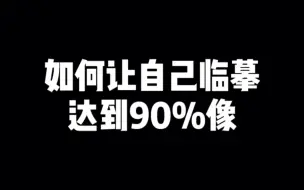 如何让自己临摹
达到90%像